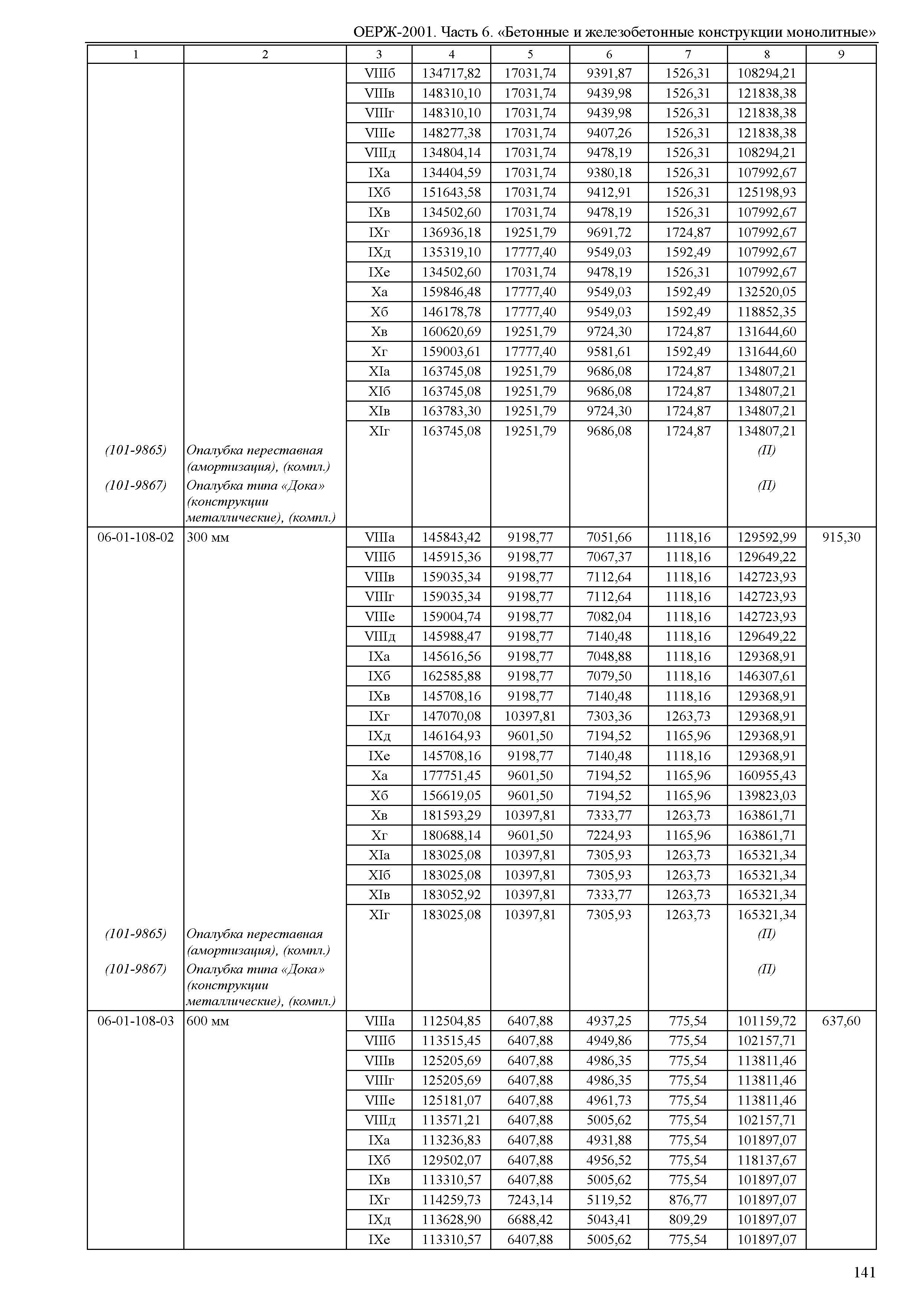 ОЕРЖ-2001. Часть 6. «Бетонные и железобетонные конструкции монолитные»

| 1 | 2 | 3 | 4 | 5 | 6 | 7 | 8 | 9 |
|---|---|---|---|---|---|---|---|---|
| | | VIIIб | 134717,82 | 17031,74 | 9391,87 | 1526,31 | 108294,21 | |
| | | VIIIв | 148310,10 | 17031,74 | 9439,98 | 1526,31 | 121838,38 | |
| | | VIIIг | 148310,10 | 17031,74 | 9439,98 | 1526,31 | 121838,38 | |
| | | VIIIе | 148277,38 | 17031,74 | 9407,26 | 1526,31 | 121838,38 | |
| | | VIIIд | 134804,14 | 17031,74 | 9478,19 | 1526,31 | 108294,21 | |
| | | IXа | 134404,59 | 17031,74 | 9380,18 | 1526,31 | 107992,67 | |
| | | IXб | 151643,58 | 17031,74 | 9412,91 | 1526,31 | 125198,93 | |
| | | IXв | 134502,60 | 17031,74 | 9478,19 | 1526,31 | 107992,67 | |
| | | IXг | 136936,18 | 19251,79 | 9691,72 | 1724,87 | 107992,67 | |
| | | IXд | 135319,10 | 17777,40 | 9549,03 | 1592,49 | 107992,67 | |
| | | IXе | 134502,60 | 17031,74 | 9478,19 | 1526,31 | 107992,67 | |
| | | Xа | 159846,48 | 17777,40 | 9549,03 | 1592,49 | 132520,05 | |
| | | Xб | 146178,78 | 17777,40 | 9549,03 | 1592,49 | 118852,35 | |
| | | Xв | 160620,69 | 19251,79 | 9724,30 | 1724,87 | 131644,60 | |
| | | Xг | 159003,61 | 17777,40 | 9581,61 | 1592,49 | 131644,60 | |
| | | XIа | 163745,08 | 19251,79 | 9686,08 | 1724,87 | 134807,21 | |
| | | XIб | 163745,08 | 19251,79 | 9686,08 | 1724,87 | 134807,21 | |
| | | XIв | 163783,30 | 19251,79 | 9724,30 | 1724,87 | 134807,21 | |
| | | XIг | 163745,08 | 19251,79 | 9686,08 | 1724,87 | 134807,21 | |
| (101-9865) | Опалубка переставная (амортизация), (компл.) | | | | | | (П) | |
| (101-9867) | Опалубка типа «Дока» (конструкции металлические), (компл.) | | | | | | (П) | |
| 06-01-108-02 | 300 мм | VIIIа | 145843,42 | 9198,77 | 7051,66 | 1118,16 | 129592,99 | 915,30 |
| | | VIIIб | 145915,36 | 9198,77 | 7067,37 | 1118,16 | 129649,22 | |
| | | VIIIв | 159035,34 | 9198,77 | 7112,64 | 1118,16 | 142723,93 | |
| | | VIIIг | 159035,34 | 9198,77 | 7112,64 | 1118,16 | 142723,93 | |
| | | VIIIе | 159004,74 | 9198,77 | 7082,04 | 1118,16 | 142723,93 | |
| | | VIIIд | 145988,47 | 9198,77 | 7140,48 | 1118,16 | 129649,22 | |
| | | IXа | 145616,56 | 9198,77 | 7048,88 | 1118,16 | 129368,91 | |
| | | IXб | 162585,88 | 9198,77 | 7079,50 | 1118,16 | 146307,61 | |
| | | IXв | 145708,16 | 9198,77 | 7140,48 | 1118,16 | 129368,91 | |
| | | IXг | 147070,08 | 10397,81 | 7303,36 | 1263,73 | 129368,91 | |
| | | IXд | 146164,93 | 9601,50 | 7194,52 | 1165,96 | 129368,91 | |
| | | IXе | 145708,16 | 9198,77 | 7140,48 | 1118,16 | 129368,91 | |
| | | Xа | 177751,45 | 9601,50 | 7194,52 | 1165,96 | 160955,43 | |
| | | Xб | 156619,05 | 9601,50 | 7194,52 | 1165,96 | 139823,03 | |
| | | Xв | 181593,29 | 10397,81 | 7333,77 | 1263,73 | 163861,71 | |
| | | Xг | 180688,14 | 9601,50 | 7224,93 | 1165,96 | 163861,71 | |
| | | XIа | 183025,08 | 10397,81 | 7305,93 | 1263,73 | 165321,34 | |
| | | XIб | 183025,08 | 10397,81 | 7305,93 | 1263,73 | 165321,34 | |
| | | XIв | 183052,92 | 10397,81 | 7333,77 | 1263,73 | 165321,34 | |
| | | XIг | 183025,08 | 10397,81 | 7305,93 | 1263,73 | 165321,34 | |
| (101-9865) | Опалубка переставная (амортизация), (компл.) | | | | | | (П) | |
| (101-9867) | Опалубка типа «Дока» (конструкции металлические), (компл.) | | | | | | (П) | |
| 06-01-108-03 | 600 мм | VIIIа | 112504,85 | 6407,88 | 4937,25 | 775,54 | 101159,72 | 637,60 |
| | | VIIIб | 113515,45 | 6407,88 | 4949,86 | 775,54 | 102157,71 | |
| | | VIIIв | 125205,69 | 6407,88 | 4986,35 | 775,54 | 113811,46 | |
| | | VIIIг | 125205,69 | 6407,88 | 4986,35 | 775,54 | 113811,46 | |
| | | VIIIе | 125181,07 | 6407,88 | 4961,73 | 775,54 | 113811,46 | |
| | | VIIIд | 113571,21 | 6407,88 | 5005,62 | 775,54 | 102157,71 | |
| | | IXа | 113236,83 | 6407,88 | 4931,88 | 775,54 | 101897,07 | |
| | | IXб | 129502,07 | 6407,88 | 4956,52 | 775,54 | 118137,67 | |
| | | IXв | 113310,57 | 6407,88 | 5005,62 | 775,54 | 101897,07 | |
| | | IXг | 114259,73 | 7243,14 | 5119,52 | 876,77 | 101897,07 | |
| | | IXд | 113628,90 | 6688,42 | 5043,41 | 809,29 | 101897,07 | |
| | | IXе | 113310,57 | 6407,88 | 5005,62 | 775,54 | 101897,07 | |

141